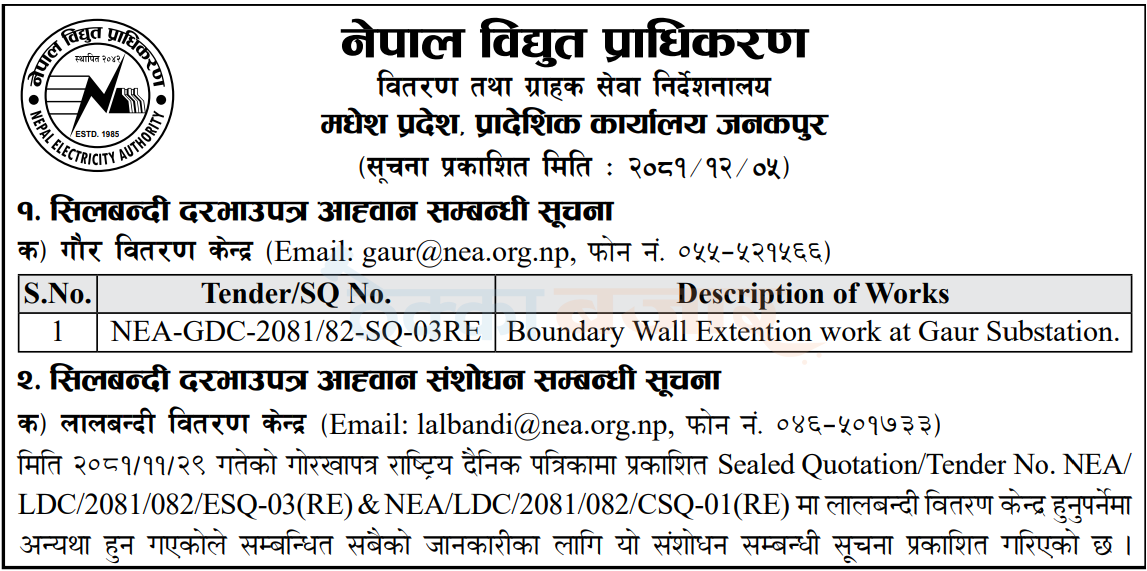 नेपाल विद्युत प्राधिकरण
स्थापित २०४२
ESTD. 1985
NEPAL ELECTRICITY AUTHORITY

नेपाल विद्युत प्राधिकरण
वितरण तथा ग्राहक सेवा निर्देशनालय
मधेश प्रदेश, प्रादेशिक कार्यालय जनकपुर
(सूचना प्रकाशित मिति : २०८१/१२/०५)

१. सिलबन्दी दरभाउपत्र आह्वान सम्बन्धी सूचना
क) गौर वितरण केन्द्र (Email: gaur@nea.org.np, फोन नं. ०५५-५२१५६६)

| S.No. | Tender/SQ No. | Description of Works |
|---|---|---|
| 1 | NEA-GDC-2081/82-SQ-03RE | Boundary Wall Extention work at Gaur Substation. |

२. सिलबन्दी दरभाउपत्र आह्वान संशोधन सम्बन्धी सूचना
क) लालबन्दी वितरण केन्द्र (Email: lalbandi@nea.org.np, फोन नं. ०४६-५०१७३३)
मिति २०८१/११/२९ गतेको गोरखापत्र राष्ट्रिय दैनिक पत्रिकामा प्रकाशित Sealed Quotation/Tender No. NEA/LDC/2081/082/ESQ-03(RE) & NEA/LDC/2081/082/CSQ-01(RE) मा लालबन्दी वितरण केन्द्र हुनुपर्नेमा अन्यथा हुन गएकोले सम्बन्धित सबैको जानकारीका लागि यो संशोधन सम्बन्धी सूचना प्रकाशित गरिएको छ ।